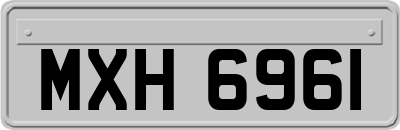 MXH 6961